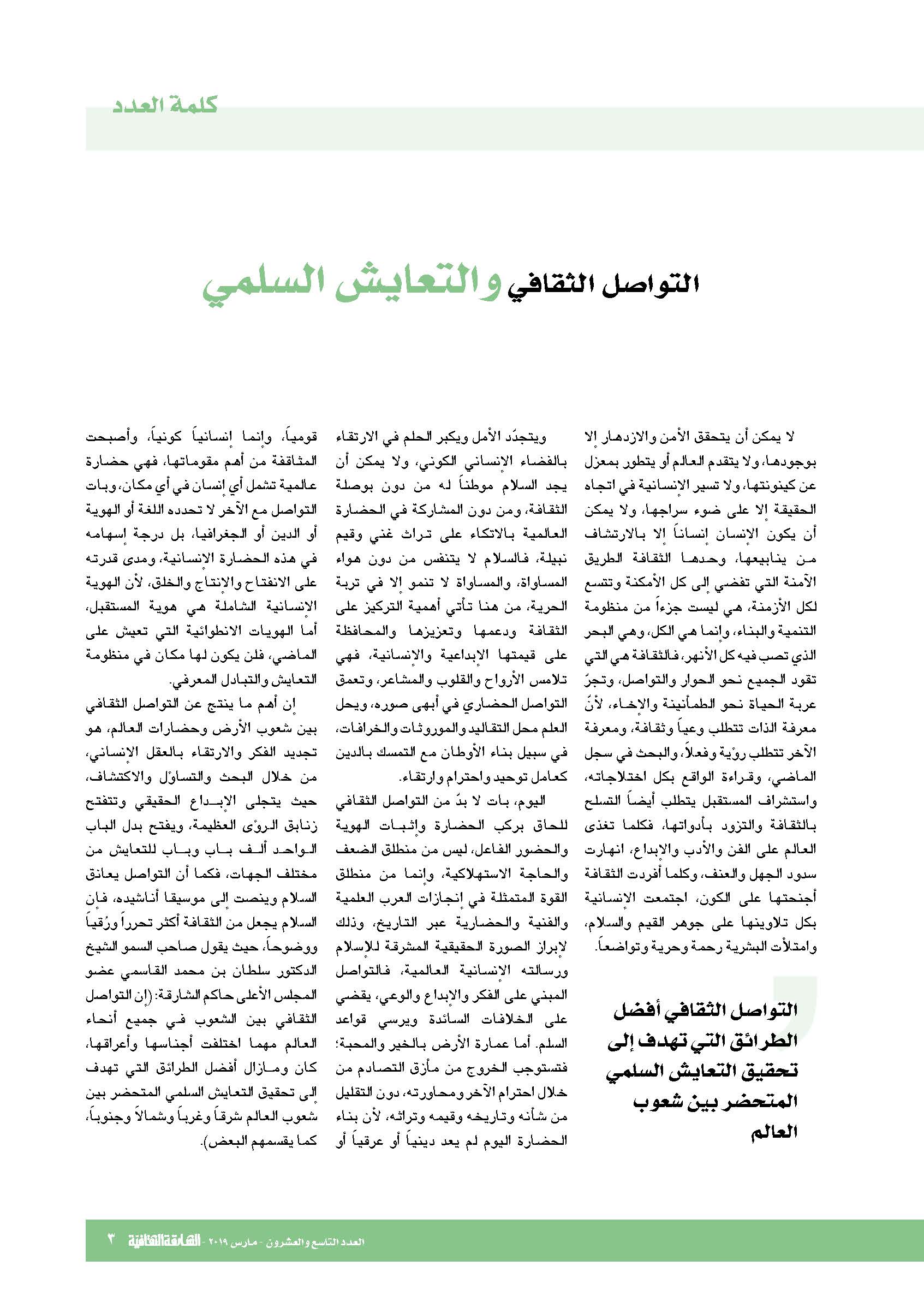 كلمة العدد

التواصل الثقافي والتعايش السلمي

لا يمكن أن يتحقق الأمن والازدهار إلا بوجودها، ولا يتقدم العالم أو يتطور بمعزل عن كينونتها، ولا تسير الإنسانية في اتجاه الحقيقة إلا على ضوء سراجها، ولا يمكن أن يكون الإنسان إنساناً إلا بالارتشاف من ينابيعها، وحدها الثقافة الطريق الآمنة التي تفضي إلى كل الأمكنة وتتسع لكل الأزمنة، هي ليست جزءاً من منظومة التنمية والبناء، وإنما هي الكل، وهي البحر الذي تصب فيه كل الأنهر، فالثقافة هي التي تقود الجميع نحو الحوار والتواصل، وتجرّ عربة الحياة نحو الطمأنينة والإخاء، لأنّ معرفة الذات تتطلب وعياً وثقافة، ومعرفة الآخر تتطلب رؤية وفعلاً، والبحث في سجل الماضي، وقراءة الواقع بكل اختلاجاته، واستشراف المستقبل يتطلب أيضاً التسلح بالثقافة والتزود بأدواتها، فكلما تغذى العالم على الفن والأدب والإبداع، انهارت سدود الجهل والعنف، وكلما أفردت الثقافة أجنحتها على الكون، اجتمعت الإنسانية بكل تلاوينها على جوهر القيم والسلام، وامتلأت البشرية رحمة وحرية وتواضعاً.

التواصل الثقافي أفضل الطرائق التي تهدف إلى تحقيق التعايش السلمي المتحضر بين شعوب العالم

ويتجدّد الأمل ويكبر الحلم في الارتقاء بالفضاء الإنساني الكوني، ولا يمكن أن يجد السلام موطناً له من دون بوصلة الثقافة، ومن دون المشاركة في الحضارة العالمية بالاتكاء على تراث غني وقيم نبيلة، فالسلام لا يتنفس من دون هواء المساواة، والمساواة لا تنمو إلا في تربة الحرية، من هنا تأتي أهمية التركيز على الثقافة ودعمها وتعزيزها والمحافظة على قيمتها الإبداعية والإنسانية، فهي تلامس الأرواح والقلوب والمشاعر، وتعمق التواصل الحضاري في أبهى صوره، ويحل العلم محل التقاليد والموروثات والخرافات، في سبيل بناء الأوطان مع التمسك بالدين كعامل توحيد واحترام وارتقاء.

اليوم، بات لا بدّ من التواصل الثقافي للحاق بركب الحضارة وإثبات الهوية والحضور الفاعل، ليس من منطلق الضعف والحاجة الاستهلاكية، وإنما من منطلق القوة المتمثلة في إنجازات العرب العلمية والفنية والحضارية عبر التاريخ، وذلك لإبراز الصورة الحقيقية المشرقة للإسلام ورسالته الإنسانية العالمية، فالتواصل المبني على الفكر والإبداع والوعي، يقضي على الخلافات السائدة ويرسي قواعد السلم. أما عمارة الأرض بالخير والمحبة؛ فتستوجب الخروج من مأزق التصادم من خلال احترام الآخر ومحاورته، دون التقليل من شأنه وتاريخه وقيمه وتراثه، لأن بناء الحضارة اليوم لم يعد دينياً أو عرقياً أو قومياً، وإنما إنسانياً كونياً، وأصبحت المثاقفة من أهم مقوماتها، فهي حضارة عالمية تشمل أي إنسان في أي مكان، وبات التواصل مع الآخر لا تحدده اللغة أو الهوية أو الدين أو الجغرافيا، بل درجة إسهامه في هذه الحضارة الإنسانية، ومدى قدرته على الانفتاح والإنتاج والخلق، لأن الهوية الإنسانية الشاملة هي هوية المستقبل، أما الهويات الانطوائية التي تعيش على الماضي، فلن يكون لها مكان في منظومة التعايش والتبادل المعرفي.

إن أهم ما ينتج عن التواصل الثقافي بين شعوب الأرض وحضارات العالم، هو تجديد الفكر والارتقاء بالعقل الإنساني، من خلال البحث والتساؤل والاكتشاف، حيث يتجلى الإبداع الحقيقي وتتفتح زنابق الرؤى العظيمة، ويفتح بدل الباب الواحد ألف باب وباب للتعايش من مختلف الجهات، فكما أن التواصل يعانق السلام وينصت إلى موسيقا أناشيده، فإن السلام يجعل من الثقافة أكثر تحرراً ورُقياً ووضوحاً، حيث يقول صاحب السمو الشيخ الدكتور سلطان بن محمد القاسمي عضو المجلس الأعلى حاكم الشارقة: (إن التواصل الثقافي بين الشعوب في جميع أنحاء العالم مهما اختلفت أجناسها وأعراقها، كان ومازال أفضل الطرائق التي تهدف إلى تحقيق التعايش السلمي المتحضر بين شعوب العالم شرقاً وغرباً وشمالاً وجنوباً، كما يقسمهم البعض).

العدد التاسع والعشرون - مارس ٢٠١٩ - الشارقة الثقافية ٣